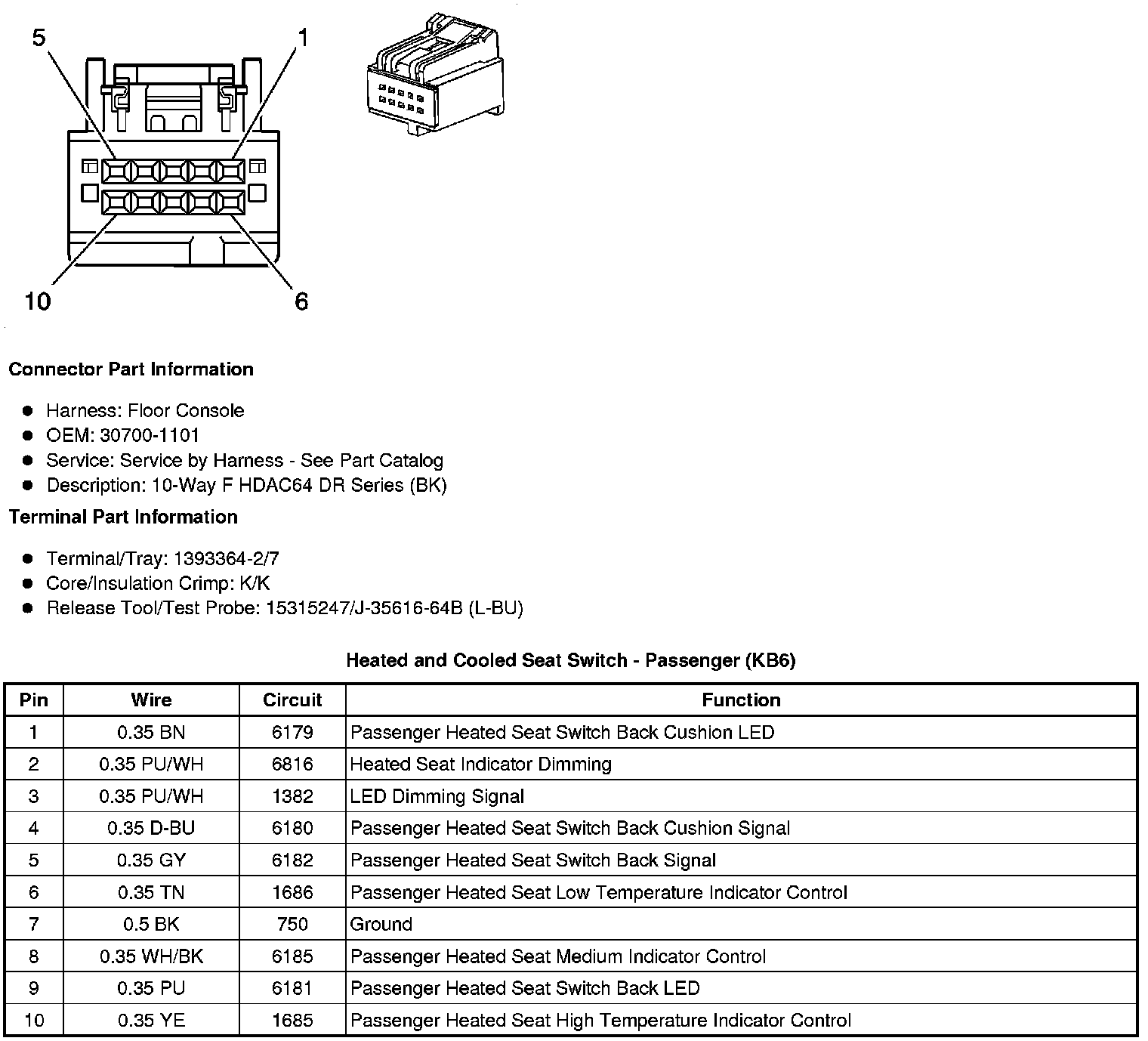 5
1
10
6

**Connector Part Information**

- Harness: Floor Console
- OEM: 30700-1101
- Service: Service by Harness - See Part Catalog
- Description: 10-Way F HDAC64 DR Series (BK)

**Terminal Part Information**

- Terminal/Tray: 1393364-2/7
- Core/Insulation Crimp: K/K
- Release Tool/Test Probe: 15315247/J-35616-64B (L-BU)

**Heated and Cooled Seat Switch - Passenger (KB6)**

| Pin | Wire | Circuit | Function |
|---|---|---|---|
| 1 | 0.35 BN | 6179 | Passenger Heated Seat Switch Back Cushion LED |
| 2 | 0.35 PU/WH | 6816 | Heated Seat Indicator Dimming |
| 3 | 0.35 PU/WH | 1382 | LED Dimming Signal |
| 4 | 0.35 D-BU | 6180 | Passenger Heated Seat Switch Back Cushion Signal |
| 5 | 0.35 GY | 6182 | Passenger Heated Seat Switch Back Signal |
| 6 | 0.35 TN | 1686 | Passenger Heated Seat Low Temperature Indicator Control |
| 7 | 0.5 BK | 750 | Ground |
| 8 | 0.35 WH/BK | 6185 | Passenger Heated Seat Medium Indicator Control |
| 9 | 0.35 PU | 6181 | Passenger Heated Seat Switch Back LED |
| 10 | 0.35 YE | 1685 | Passenger Heated Seat High Temperature Indicator Control |